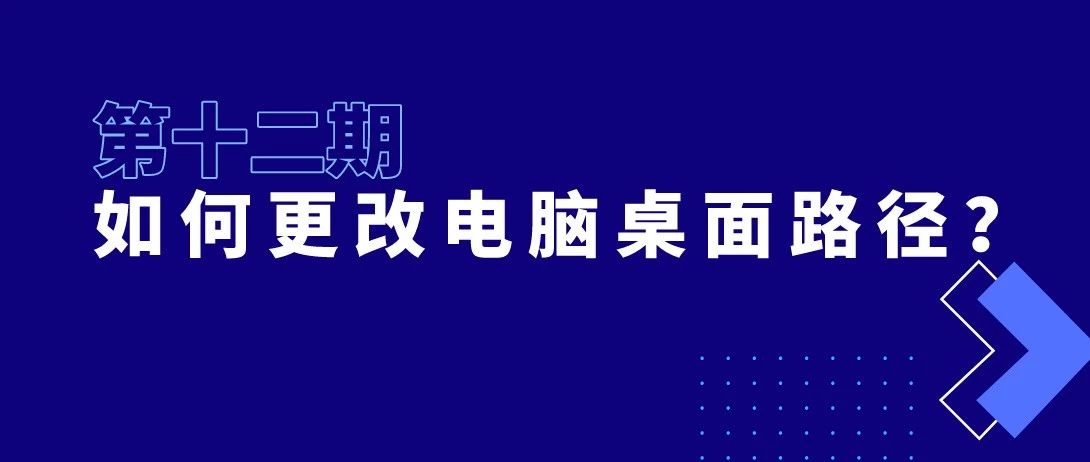 第十二期
如何更改电脑桌面路径？